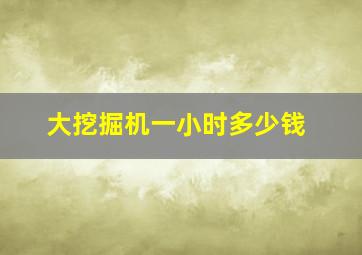 大挖掘机一小时多少钱